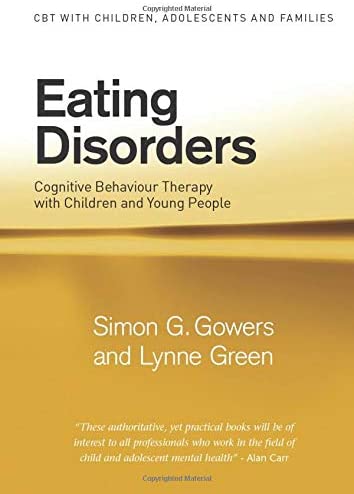 Copyrighted Material

CBT WITH CHILDREN, ADOLESCENTS AND FAMILIES

Eating Disorders

Cognitive Behaviour Therapy with Children and Young People

Simon G. Gowers and Lynne Green

"These authoritative, yet practical books will be of interest to all professionals who work in the field of child and adolescent mental health" - Alan Carr

Copyrighted Material